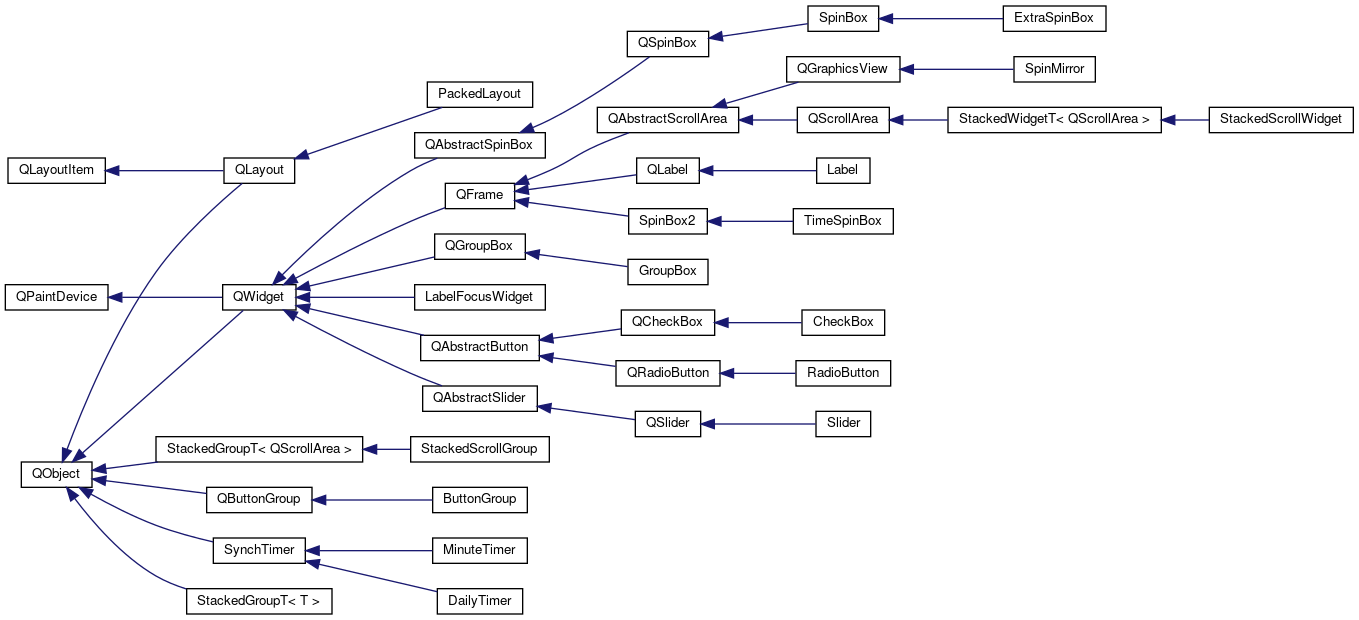 QLayoutItem
QPaintDevice
QObject
QLayout
QWidget
StackedGroupT< QScrollArea >
QButtonGroup
SynchTimer
StackedGroupT< T >
PackedLayout
QAbstractSpinBox
QFrame
QGroupBox
LabelFocusWidget
QAbstractButton
QAbstractSlider
StackedScrollGroup
ButtonGroup
MinuteTimer
DailyTimer
QSpinBox
QAbstractScrollArea
QLabel
SpinBox2
GroupBox
QCheckBox
QRadioButton
QSlider
SpinBox
QGraphicsView
QScrollArea
Label
TimeSpinBox
CheckBox
RadioButton
Slider
ExtraSpinBox
SpinMirror
StackedWidgetT< QScrollArea >
StackedScrollWidget